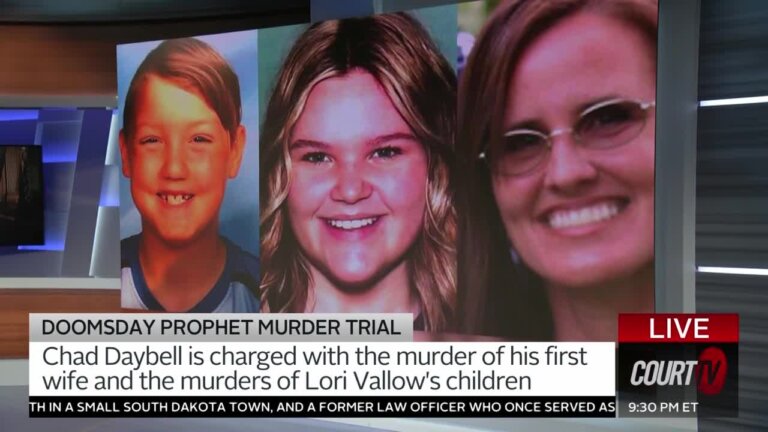 DOOMSDAY PROPHET MURDER TRIAL
Chad Daybell is charged with the murder of his first wife and the murders of Lori Vallow's children

LIVE
COURT TV

TH IN A SMALL SOUTH DAKOTA TOWN, AND A FORMER LAW OFFICER WHO ONCE SERVED AS
9:30 PM ET